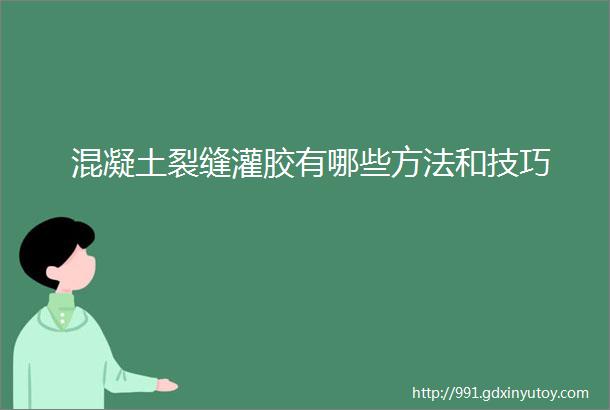 混凝土裂缝灌胶有哪些方法和技巧

http://991.gdxinyutoy.com